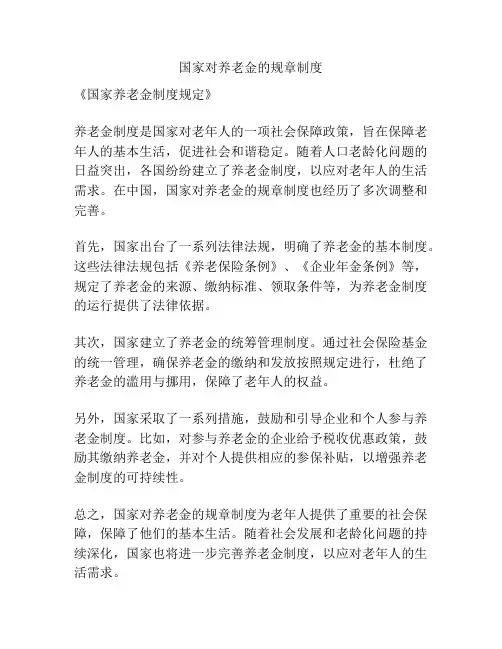 国家对养老金的规章制度

《国家养老金制度规定》

养老金制度是国家对老年人的一项社会保障政策，旨在保障老年人的基本生活，促进社会和谐稳定。随着人口老龄化问题的日益突出，各国纷纷建立了养老金制度，以应对老年人的生活需求。在中国，国家对养老金的规章制度也经历了多次调整和完善。

首先，国家出台了一系列法律法规，明确了养老金的基本制度。这些法律法规包括《养老保险条例》、《企业年金条例》等，规定了养老金的来源、缴纳标准、领取条件等，为养老金制度的运行提供了法律依据。

其次，国家建立了养老金的统筹管理制度。通过社会保险基金的统一管理，确保养老金的缴纳和发放按照规定进行，杜绝了养老金的滥用与挪用，保障了老年人的权益。

另外，国家采取了一系列措施，鼓励和引导企业和个人参与养老金制度。比如，对参与养老金的企业给予税收优惠政策，鼓励其缴纳养老金，并对个人提供相应的参保补贴，以增强养老金制度的可持续性。

总之，国家对养老金的规章制度为老年人提供了重要的社会保障，保障了他们的基本生活。随着社会发展和老龄化问题的持续深化，国家也将进一步完善养老金制度，以应对老年人的生活需求。